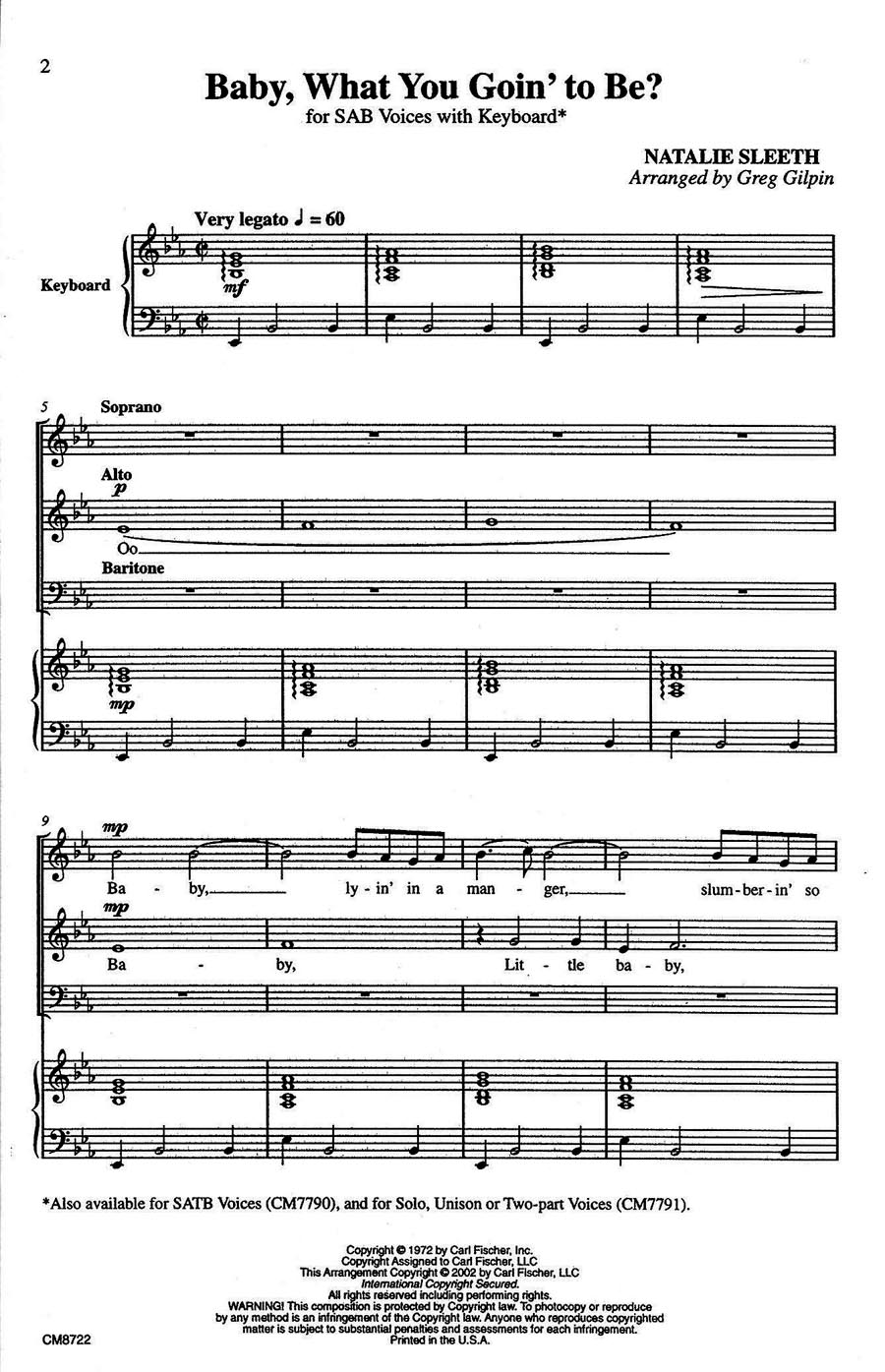 2

Baby, What You Goin' to Be?

for SAB Voices with Keyboard*

NATALIE SLEETH
Arranged by Greg Gilpin

Very legato ♩ = 60

Keyboard

mf

5

Soprano

Alto

p

Oo

Baritone

mp

9

mp

Ba - by, ly - in' in a man - ger, slum - ber - in' so

mp

Ba - by, Lit - tle ba - by,

*Also available for SATB Voices (CM7790), and for Solo, Unison or Two-part Voices (CM7791).

Copyright © 1972 by Carl Fischer, Inc.
Copyright Assigned to Carl Fischer, LLC
This Arrangement Copyright © 2002 by Carl Fischer, LLC
International Copyright Secured.
All rights reserved including performing rights.
WARNING! This composition is protected by Copyright law. To photocopy or reproduce by any method is an infringement of the Copyright law. Anyone who reproduces copyrighted matter is subject to substantial penalties and assessments for each infringement.
Printed in the U.S.A.

CM8722